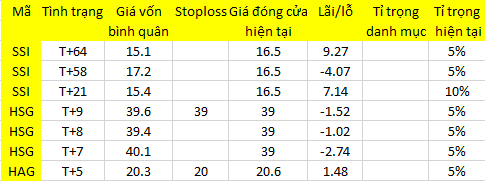 | Mã | Tình trạng | Giá vốn bình quân | Stoploss | Giá đóng cửa hiện tại | Lãi/lỗ | Tỉ trọng danh mục | Tỉ trọng hiện tại |
|---|---|---|---|---|---|---|---|
| SSI | T+64 | 15.1 | | 16.5 | 9.27 | | 5% |
| SSI | T+58 | 17.2 | | 16.5 | -4.07 | | 5% |
| SSI | T+21 | 15.4 | | 16.5 | 7.14 | | 10% |
| HSG | T+9 | 39.6 | 39 | 39 | -1.52 | | 5% |
| HSG | T+8 | 39.4 | | 39 | -1.02 | | 5% |
| HSG | T+7 | 40.1 | | 39 | -2.74 | | 5% |
| HAG | T+5 | 20.3 | 20 | 20.6 | 1.48 | | 5% |